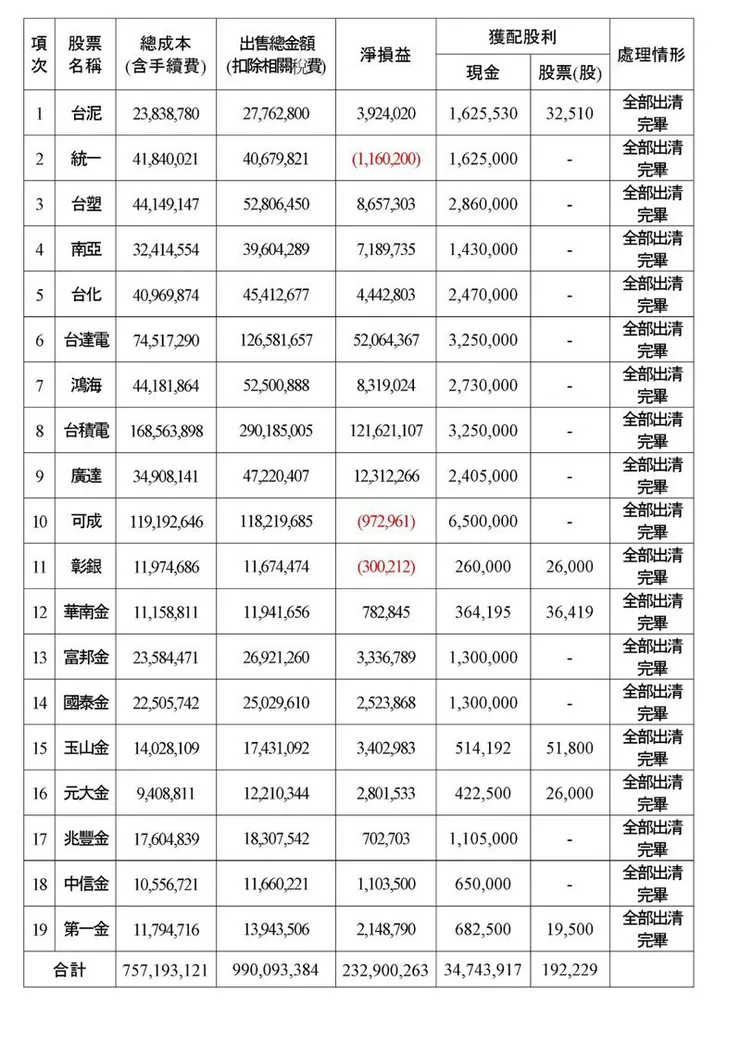 | 項次 | 股票名稱 | 總成本(含手續費) | 出售總金額(扣除相關稅費) | 淨損益 | 獲配股利 現金 | 獲配股利 股票(股) | 處理情形 |
|---|---|---|---|---|---|---|---|
| 1 | 台泥 | 23,838,780 | 27,762,800 | 3,924,020 | 1,625,530 | 32,510 | 全部出清完畢 |
| 2 | 統一 | 41,840,021 | 40,679,821 | (1,160,200) | 1,625,000 | - | 全部出清完畢 |
| 3 | 台塑 | 44,149,147 | 52,806,450 | 8,657,303 | 2,860,000 | - | 全部出清完畢 |
| 4 | 南亞 | 32,414,554 | 39,604,289 | 7,189,735 | 1,430,000 | - | 全部出清完畢 |
| 5 | 台化 | 40,969,874 | 45,412,677 | 4,442,803 | 2,470,000 | - | 全部出清完畢 |
| 6 | 台達電 | 74,517,290 | 126,581,657 | 52,064,367 | 3,250,000 | - | 全部出清完畢 |
| 7 | 鴻海 | 44,181,864 | 52,500,888 | 8,319,024 | 2,730,000 | - | 全部出清完畢 |
| 8 | 台積電 | 168,563,898 | 290,185,005 | 121,621,107 | 3,250,000 | - | 全部出清完畢 |
| 9 | 廣達 | 34,908,141 | 47,220,407 | 12,312,266 | 2,405,000 | - | 全部出清完畢 |
| 10 | 可成 | 119,192,646 | 118,219,685 | (972,961) | 6,500,000 | - | 全部出清完畢 |
| 11 | 彰銀 | 11,974,686 | 11,674,474 | (300,212) | 260,000 | 26,000 | 全部出清完畢 |
| 12 | 華南金 | 11,158,811 | 11,941,656 | 782,845 | 364,195 | 36,419 | 全部出清完畢 |
| 13 | 富邦金 | 23,584,471 | 26,921,260 | 3,336,789 | 1,300,000 | - | 全部出清完畢 |
| 14 | 國泰金 | 22,505,742 | 25,029,610 | 2,523,868 | 1,300,000 | - | 全部出清完畢 |
| 15 | 玉山金 | 14,028,109 | 17,431,092 | 3,402,983 | 514,192 | 51,800 | 全部出清完畢 |
| 16 | 元大金 | 9,408,811 | 12,210,344 | 2,801,533 | 422,500 | 26,000 | 全部出清完畢 |
| 17 | 兆豐金 | 17,604,839 | 18,307,542 | 702,703 | 1,105,000 | - | 全部出清完畢 |
| 18 | 中信金 | 10,556,721 | 11,660,221 | 1,103,500 | 650,000 | - | 全部出清完畢 |
| 19 | 第一金 | 11,794,716 | 13,943,506 | 2,148,790 | 682,500 | 19,500 | 全部出清完畢 |
| 合計 | | 757,193,121 | 990,093,384 | 232,900,263 | 34,743,917 | 192,229 | |